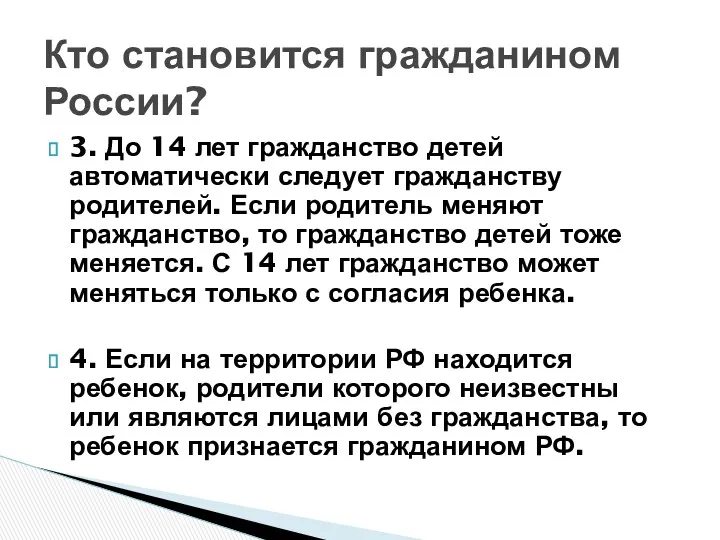 Кто становится гражданином России?

3. До 14 лет гражданство детей автоматически следует гражданству родителей. Если родитель меняют гражданство, то гражданство детей тоже меняется. С 14 лет гражданство может меняться только с согласия ребенка.

4. Если на территории РФ находится ребенок, родители которого неизвестны или являются лицами без гражданства, то ребенок признается гражданином РФ.